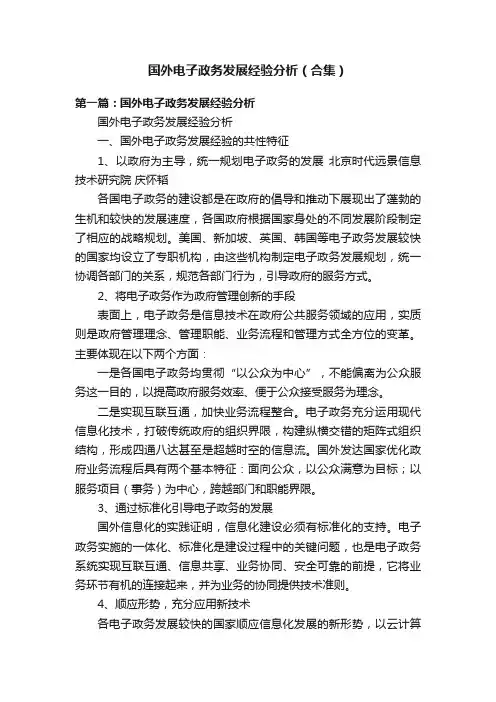 国外电子政务发展经验分析（合集）

第一篇：国外电子政务发展经验分析

国外电子政务发展经验分析

一、国外电子政务发展经验的共性特征

1、以政府为主导，统一规划电子政务的发展 北京时代远景信息技术研究院 庆怀韬

各国电子政务的建设都是在政府的倡导和推动下展现出了蓬勃的生机和较快的发展速度，各国政府根据国家身处的不同发展阶段制定了相应的战略规划。美国、新加坡、英国、韩国等电子政务发展较快的国家均设立了专职机构，由这些机构制定电子政务发展规划，统一协调各部门的关系，规范各部门行为，引导政府的服务方式。

2、将电子政务作为政府管理创新的手段

表面上，电子政务是信息技术在政府公共服务领域的应用，实质则是政府管理理念、管理职能、业务流程和管理方式全方位的变革。主要体现在以下两个方面：

一是各国电子政务均贯彻“以公众为中心”，不能偏离为公众服务这一目的，以提高政府服务效率、便于公众接受服务为理念。

二是实现互联互通，加快业务流程整合。电子政务充分运用现代信息化技术，打破传统政府的组织界限，构建纵横交错的矩阵式组织结构，形成四通八达甚至是超越时空的信息流。国外发达国家优化政府业务流程后具有两个基本特征：面向公众，以公众满意为目标；以服务项目（事务）为中心，跨越部门和职能界限。

3、通过标准化引导电子政务的发展

国外信息化的实践证明，信息化建设必须有标准化的支持。电子政务实施的一体化、标准化是建设过程中的关键问题，也是电子政务系统实现互联互通、信息共享、业务协同、安全可靠的前提，它将业务环节有机的连接起来，并为业务的协同提供技术准则。

4、顺应形势，充分应用新技术

各电子政务发展较快的国家顺应信息化发展的新形势，以云计算